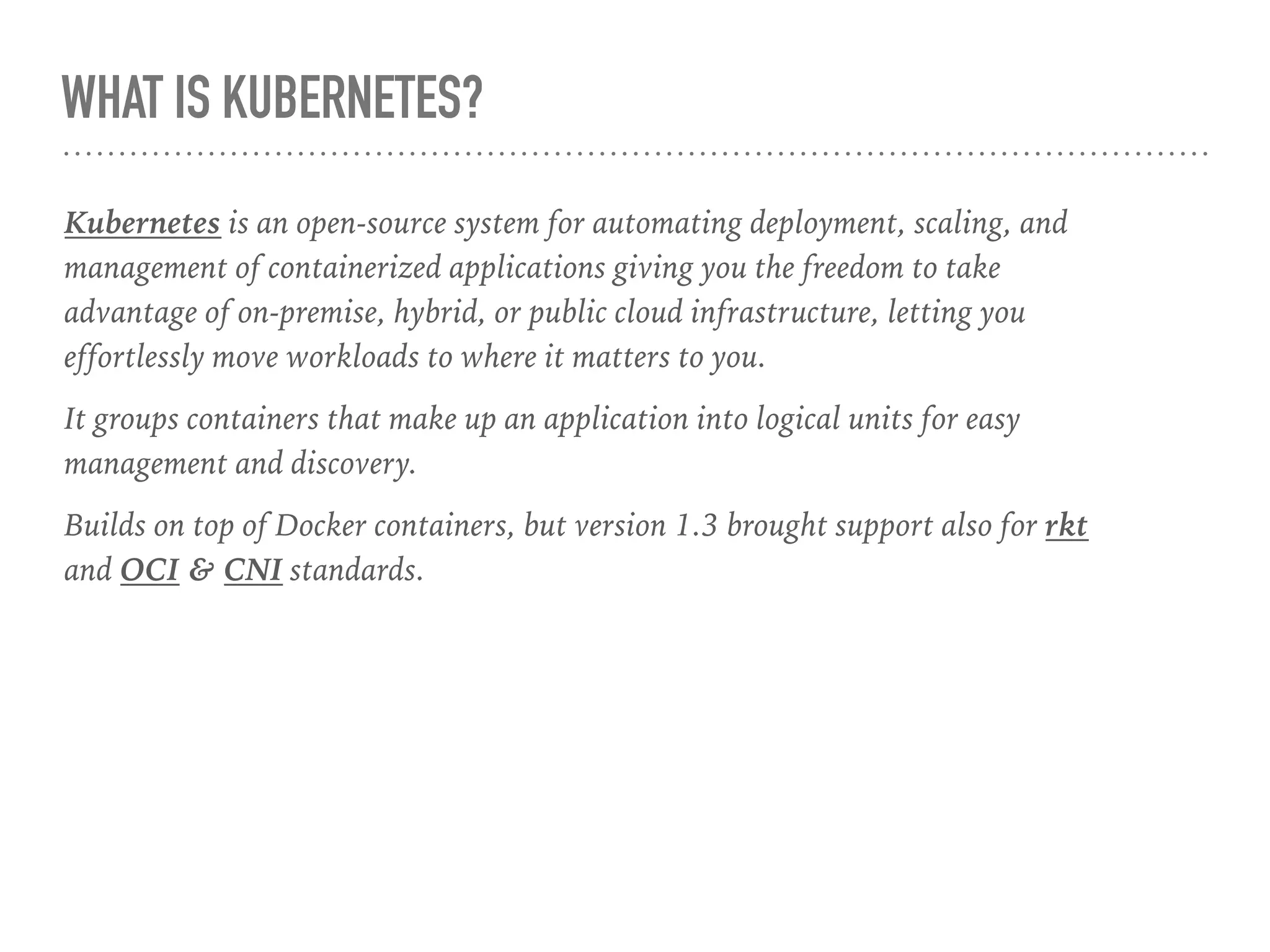 WHAT IS KUBERNETES?

Kubernetes is an open-source system for automating deployment, scaling, and management of containerized applications giving you the freedom to take advantage of on-premise, hybrid, or public cloud infrastructure, letting you effortlessly move workloads to where it matters to you.

It groups containers that make up an application into logical units for easy management and discovery.

Builds on top of Docker containers, but version 1.3 brought support also for rkt and OCI & CNI standards.